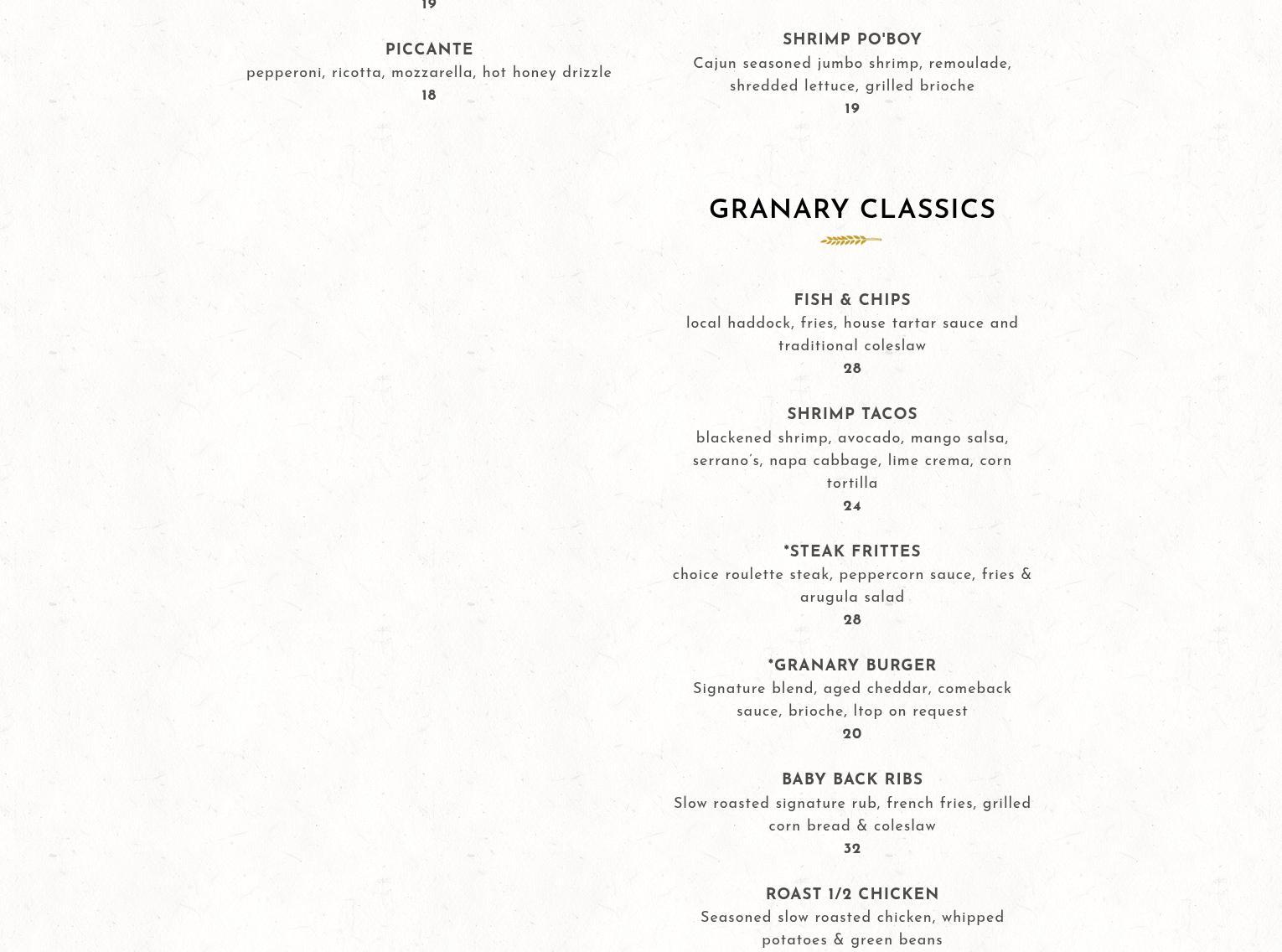 19

PICCANTE
pepperoni, ricotta, mozzarella, hot honey drizzle
18

SHRIMP PO'BOY
Cajun seasoned jumbo shrimp, remoulade, shredded lettuce, grilled brioche
19

GRANARY CLASSICS

FISH & CHIPS
local haddock, fries, house tartar sauce and traditional coleslaw
28

SHRIMP TACOS
blackened shrimp, avocado, mango salsa, serrano's, napa cabbage, lime crema, corn tortilla
24

*STEAK FRITTES
choice roulette steak, peppercorn sauce, fries & arugula salad
28

*GRANARY BURGER
Signature blend, aged cheddar, comeback sauce, brioche, ltop on request
20

BABY BACK RIBS
Slow roasted signature rub, french fries, grilled corn bread & coleslaw
32

ROAST 1/2 CHICKEN
Seasoned slow roasted chicken, whipped potatoes & green beans